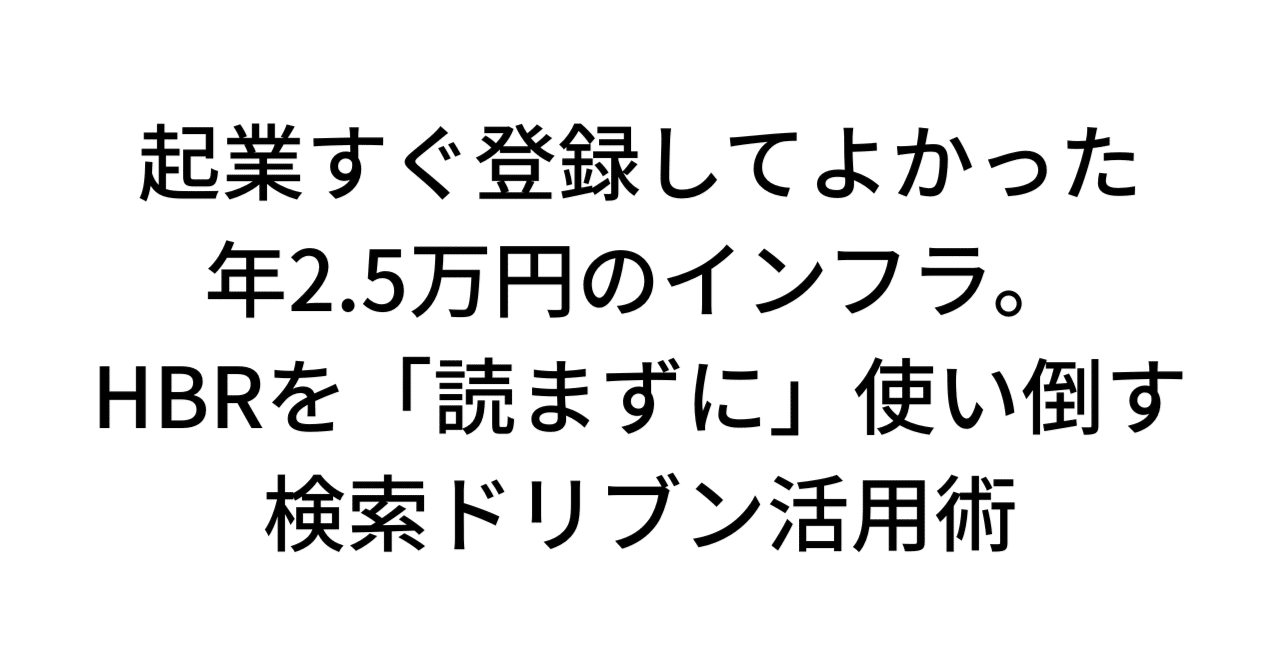 起業すぐ登録してよかった
年2.5万円のインフラ。
HBRを「読まずに」使い倒す
検索ドリブン活用術